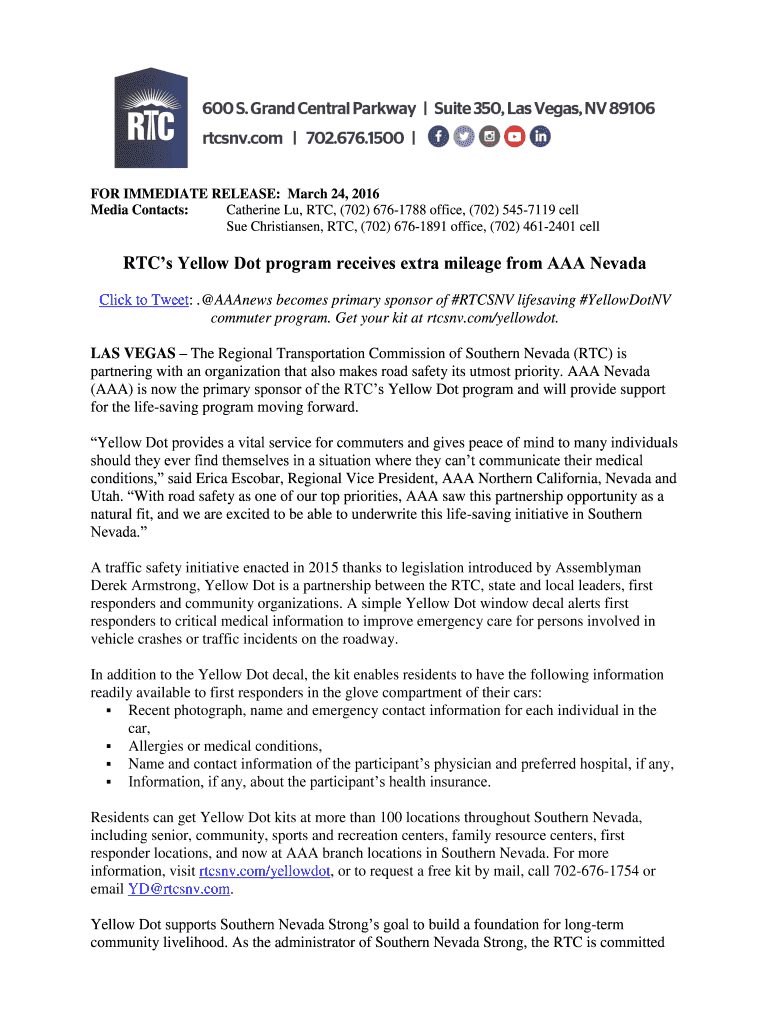 RTC

600 S. Grand Central Parkway | Suite 350, Las Vegas, NV 89106
rtcsnv.com | 702.676.1500 |

FOR IMMEDIATE RELEASE: March 24, 2016
Media Contacts: Catherine Lu, RTC, (702) 676-1788 office, (702) 545-7119 cell
Sue Christiansen, RTC, (702) 676-1891 office, (702) 461-2401 cell

RTC's Yellow Dot program receives extra mileage from AAA Nevada

Click to Tweet: .@AAAnews becomes primary sponsor of #RTCSNV lifesaving #YellowDotNV commuter program. Get your kit at rtcsnv.com/yellowdot.

LAS VEGAS – The Regional Transportation Commission of Southern Nevada (RTC) is partnering with an organization that also makes road safety its utmost priority. AAA Nevada (AAA) is now the primary sponsor of the RTC's Yellow Dot program and will provide support for the life-saving program moving forward.

"Yellow Dot provides a vital service for commuters and gives peace of mind to many individuals should they ever find themselves in a situation where they can't communicate their medical conditions," said Erica Escobar, Regional Vice President, AAA Northern California, Nevada and Utah. "With road safety as one of our top priorities, AAA saw this partnership opportunity as a natural fit, and we are excited to be able to underwrite this life-saving initiative in Southern Nevada."

A traffic safety initiative enacted in 2015 thanks to legislation introduced by Assemblyman Derek Armstrong, Yellow Dot is a partnership between the RTC, state and local leaders, first responders and community organizations. A simple Yellow Dot window decal alerts first responders to critical medical information to improve emergency care for persons involved in vehicle crashes or traffic incidents on the roadway.

In addition to the Yellow Dot decal, the kit enables residents to have the following information readily available to first responders in the glove compartment of their cars:
▪ Recent photograph, name and emergency contact information for each individual in the car,
▪ Allergies or medical conditions,
▪ Name and contact information of the participant's physician and preferred hospital, if any,
▪ Information, if any, about the participant's health insurance.

Residents can get Yellow Dot kits at more than 100 locations throughout Southern Nevada, including senior, community, sports and recreation centers, family resource centers, first responder locations, and now at AAA branch locations in Southern Nevada. For more information, visit rtcsnv.com/yellowdot, or to request a free kit by mail, call 702-676-1754 or email YD@rtcsnv.com.

Yellow Dot supports Southern Nevada Strong's goal to build a foundation for long-term community livelihood. As the administrator of Southern Nevada Strong, the RTC is committed